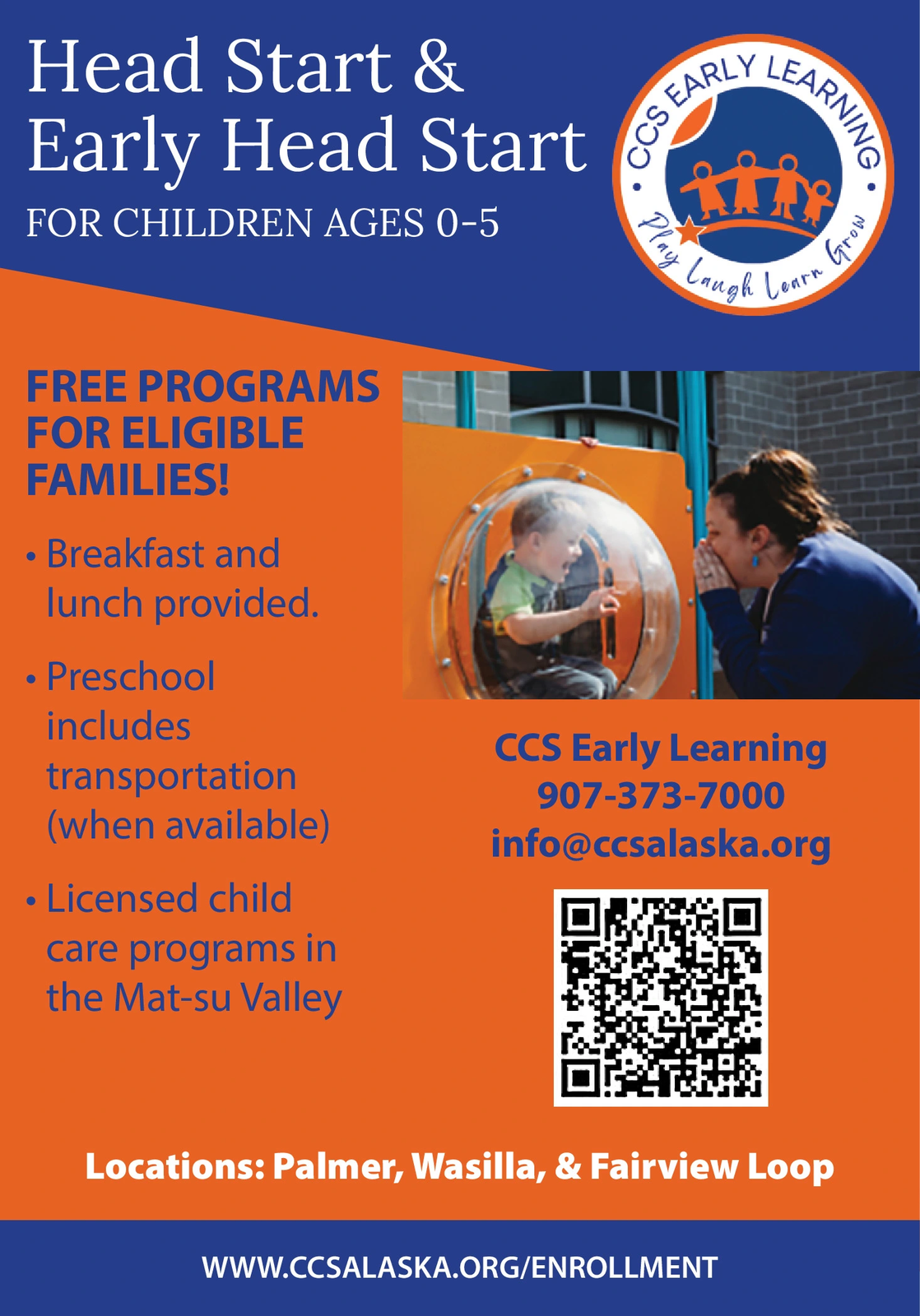 Head Start &
Early Head Start
FOR CHILDREN AGES 0-5

CCS EARLY LEARNING
Play Laugh Learn Grow

FREE PROGRAMS FOR ELIGIBLE FAMILIES!

• Breakfast and lunch provided.

• Preschool includes transportation (when available)

• Licensed child care programs in the Mat-su Valley

CCS Early Learning
907-373-7000
info@ccsalaska.org

Locations: Palmer, Wasilla, & Fairview Loop

WWW.CCSALASKA.ORG/ENROLLMENT